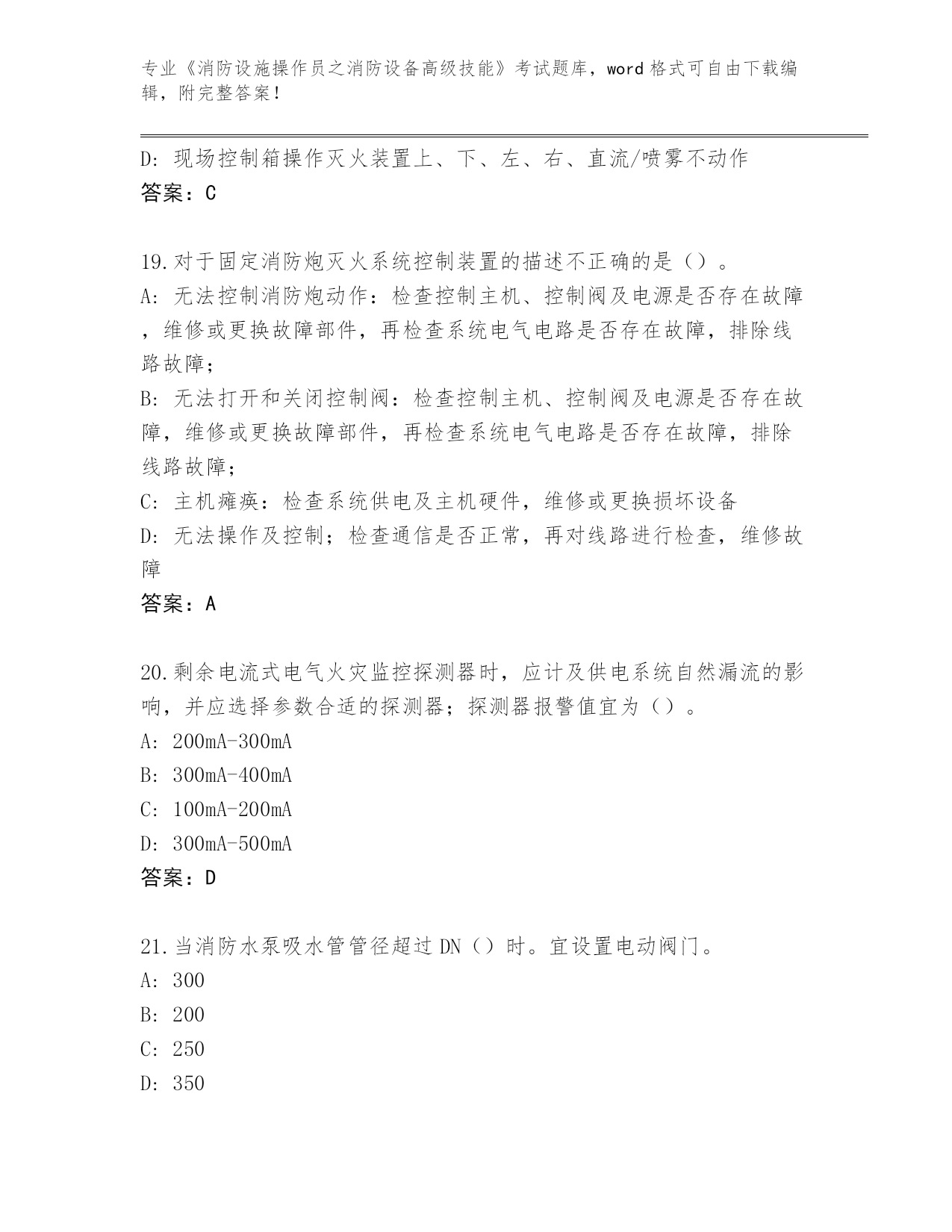 专业《消防设施操作员之消防设备高级技能》考试题库，word 格式可自由下载编辑，附完整答案！

D: 现场控制箱操作灭火装置上、下、左、右、直流/喷雾不动作
答案：C

19.对于固定消防炮灭火系统控制装置的描述不正确的是（）。
A: 无法控制消防炮动作：检查控制主机、控制阀及电源是否存在故障，维修或更换故障部件，再检查系统电气电路是否存在故障，排除线路故障；
B: 无法打开和关闭控制阀：检查控制主机、控制阀及电源是否存在故障，维修或更换故障部件，再检查系统电气电路是否存在故障，排除线路故障；
C: 主机瘫痪：检查系统供电及主机硬件，维修或更换损坏设备
D: 无法操作及控制；检查通信是否正常，再对线路进行检查，维修故障
答案：A

20.剩余电流式电气火灾监控探测器时，应计及供电系统自然漏流的影响，并应选择参数合适的探测器；探测器报警值宜为（）。
A: 200mA-300mA
B: 300mA-400mA
C: 100mA-200mA
D: 300mA-500mA
答案：D

21.当消防水泵吸水管管径超过 DN（）时。宜设置电动阀门。
A: 300
B: 200
C: 250
D: 350